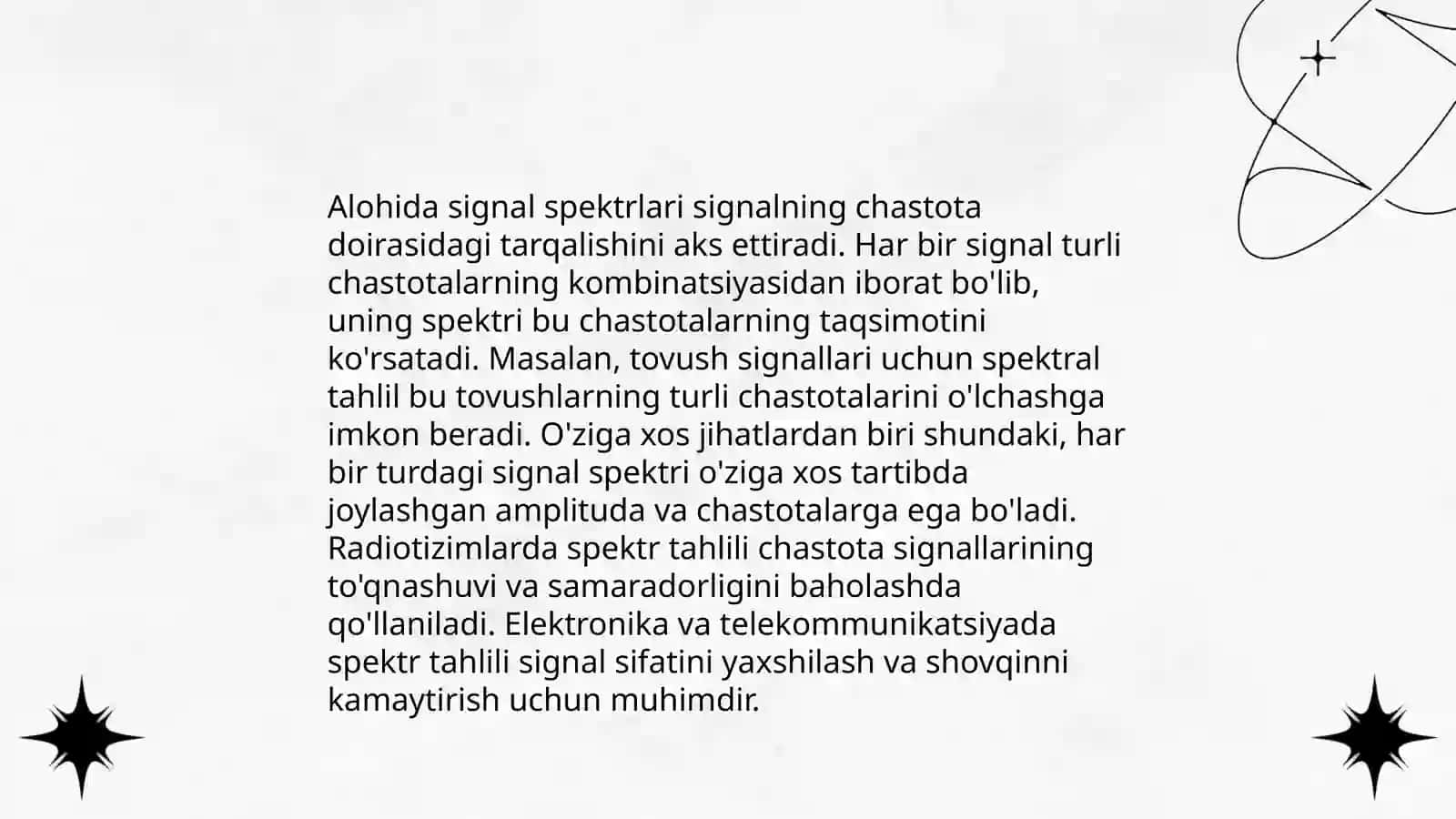 Alohida signal spektrlari signalning chastota doirasidagi tarqalishini aks ettiradi. Har bir signal turli chastotalarning kombinatsiyasidan iborat bo'lib, uning spektri bu chastotalarning taqsimotini ko'rsatadi. Masalan, tovush signallari uchun spektral tahlil bu tovushlarning turli chastotalarini o'lchashga imkon beradi. O'ziga xos jihatlardan biri shundaki, har bir turdagi signal spektri o'ziga xos tartibda joylashgan amplituda va chastotalarga ega bo'ladi. Radiotizimlarda spektr tahlili chastota signallarining to'qnashuvi va samaradorligini baholashda qo'llaniladi. Elektronika va telekommunikatsiyada spektr tahlili signal sifatini yaxshilash va shovqinni kamaytirish uchun muhimdir.